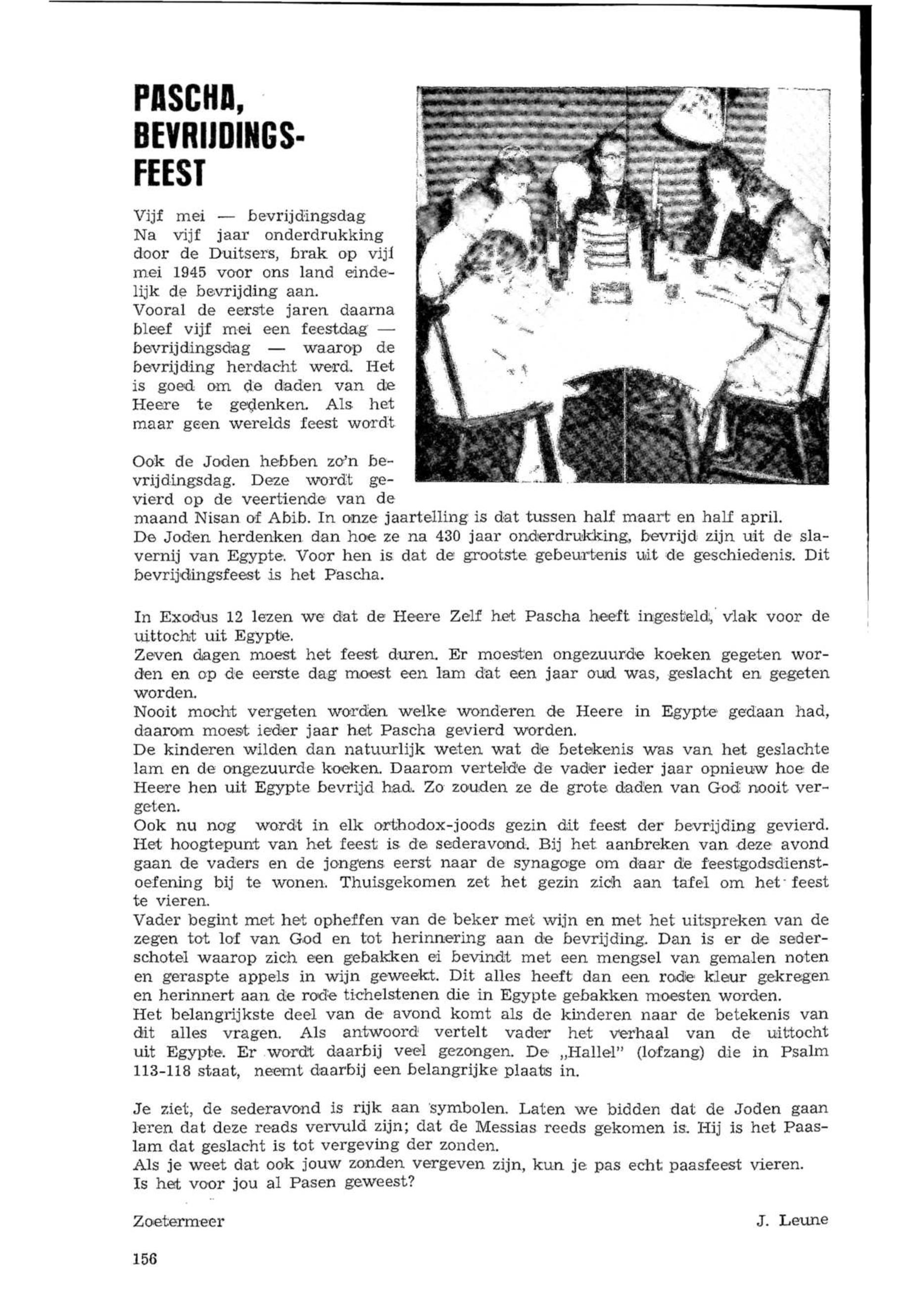 PASCHA, BEVRIJDINGSFEEST

Vijf mei — bevrijdingsdag
Na vijf jaar onderdrukking door de Duitsers, brak op vijf mei 1945 voor ons land eindelijk de bevrijding aan.
Vooral de eerste jaren daarna bleef vijf mei een feestdag — bevrijdingsdag — waarop de bevrijding herdacht werd. Het is goed om de daden van de Heere te gedenken. Als het maar geen werelds feest wordt

Ook de Joden hebben zo'n bevrijdingsdag. Deze wordt gevierd op de veertiende van de maand Nisan of Abib. In onze jaartelling is dat tussen half maart en half april.
De Joden herdenken dan hoe ze na 430 jaar onderdrukking, bevrijd zijn uit de slavernij van Egypte. Voor hen is dat de grootste gebeurtenis uit de geschiedenis. Dit bevrijdingsfeest is het Pascha.

In Exodus 12 lezen we dat de Heere Zelf het Pascha heeft ingesteld, vlak voor de uittocht uit Egypte.
Zeven dagen moest het feest duren. Er moesten ongezuurde koeken gegeten worden en op de eerste dag moest een lam dat een jaar oud was, geslacht en gegeten worden.
Nooit mocht vergeten worden welke wonderen de Heere in Egypte gedaan had, daarom moest ieder jaar het Pascha gevierd worden.
De kinderen wilden dan natuurlijk weten wat de betekenis was van het geslachte lam en de ongezuurde koeken. Daarom vertelde de vader ieder jaar opnieuw hoe de Heere hen uit Egypte bevrijd had. Zo zouden ze de grote daden van God nooit vergeten.
Ook nu nog wordt in elk orthodox-joods gezin dit feest der bevrijding gevierd. Het hoogtepunt van het feest is de sederavond. Bij het aanbreken van deze avond gaan de vaders en de jongens eerst naar de synagoge om daar de feestgodsdienstoefening bij te wonen. Thuisgekomen zet het gezin zich aan tafel om het feest te vieren.
Vader begint met het opheffen van de beker met wijn en met het uitspreken van de zegen tot lof van God en tot herinnering aan de bevrijding. Dan is er de sederschotel waarop zich een gebakken ei bevindt met een mengsel van gemalen noten en geraspte appels in wijn geweekt. Dit alles heeft dan een rode kleur gekregen en herinnert aan de rode tichelstenen die in Egypte gebakken moesten worden.
Het belangrijkste deel van de avond komt als de kinderen naar de betekenis van dit alles vragen. Als antwoord vertelt vader het verhaal van de uittocht uit Egypte. Er wordt daarbij veel gezongen. De „Hallel" (lofzang) die in Psalm 113-118 staat, neemt daarbij een belangrijke plaats in.

Je ziet, de sederavond is rijk aan symbolen. Laten we bidden dat de Joden gaan leren dat deze reads vervuld zijn; dat de Messias reeds gekomen is. Hij is het Paaslam dat geslacht is tot vergeving der zonden.
Als je weet dat ook jouw zonden vergeven zijn, kun je pas echt paasfeest vieren.
Is het voor jou al Pasen geweest?

Zoetermeer J. Leune

156